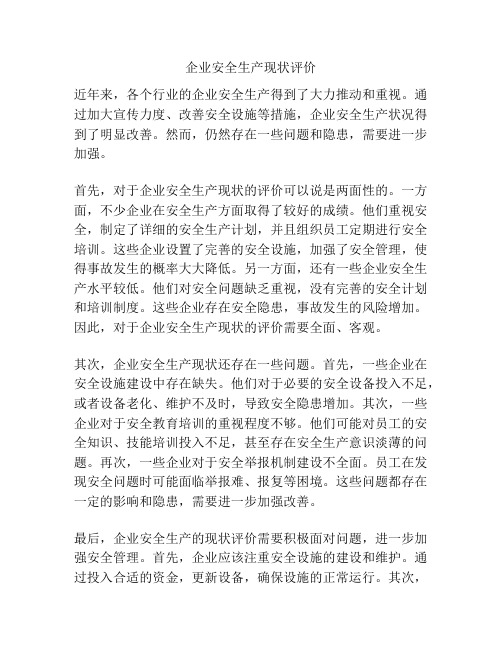 企业安全生产现状评价

近年来，各个行业的企业安全生产得到了大力推动和重视。通过加大宣传力度、改善安全设施等措施，企业安全生产状况得到了明显改善。然而，仍然存在一些问题和隐患，需要进一步加强。

首先，对于企业安全生产现状的评价可以说是两面性的。一方面，不少企业在安全生产方面取得了较好的成绩。他们重视安全，制定了详细的安全生产计划，并且组织员工定期进行安全培训。这些企业设置了完善的安全设施，加强了安全管理，使得事故发生的概率大大降低。另一方面，还有一些企业安全生产水平较低。他们对安全问题缺乏重视，没有完善的安全计划和培训制度。这些企业存在安全隐患，事故发生的风险增加。因此，对于企业安全生产现状的评价需要全面、客观。

其次，企业安全生产现状还存在一些问题。首先，一些企业在安全设施建设中存在缺失。他们对于必要的安全设备投入不足，或者设备老化、维护不及时，导致安全隐患增加。其次，一些企业对于安全教育培训的重视程度不够。他们可能对员工的安全知识、技能培训投入不足，甚至存在安全生产意识淡薄的问题。再次，一些企业对于安全举报机制建设不全面。员工在发现安全问题时可能面临举报难、报复等困境。这些问题都存在一定的影响和隐患，需要进一步加强改善。

最后，企业安全生产的现状评价需要积极面对问题，进一步加强安全管理。首先，企业应该注重安全设施的建设和维护。通过投入合适的资金，更新设备，确保设施的正常运行。其次，